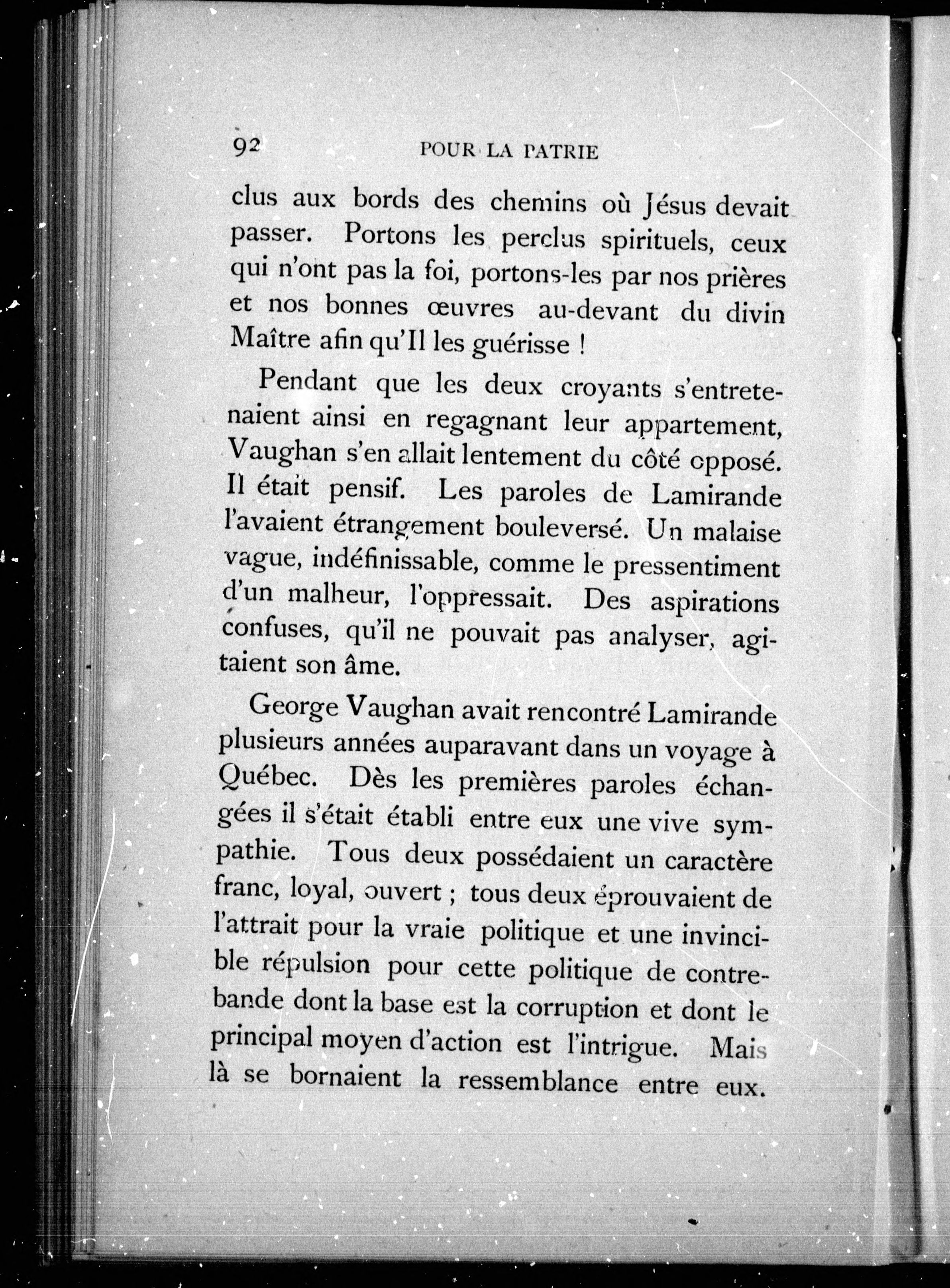 92 POUR LA PATRIE

clus aux bords des chemins où Jésus devait passer. Portons les perclus spirituels, ceux qui n'ont pas la foi, portons-les par nos prières et nos bonnes œuvres au-devant du divin Maître afin qu'Il les guérisse !

Pendant que les deux croyants s'entretenaient ainsi en regagnant leur appartement, Vaughan s'en allait lentement du côté opposé. Il était pensif. Les paroles de Lamirande l'avaient étrangement bouleversé. Un malaise vague, indéfinissable, comme le pressentiment d'un malheur, l'oppressait. Des aspirations confuses, qu'il ne pouvait pas analyser, agitaient son âme.

George Vaughan avait rencontré Lamirande plusieurs années auparavant dans un voyage à Québec. Dès les premières paroles échangées il s'était établi entre eux une vive sympathie. Tous deux possédaient un caractère franc, loyal, ouvert ; tous deux éprouvaient de l'attrait pour la vraie politique et une invincible répulsion pour cette politique de contrebande dont la base est la corruption et dont le principal moyen d'action est l'intrigue. Mais là se bornaient la ressemblance entre eux.